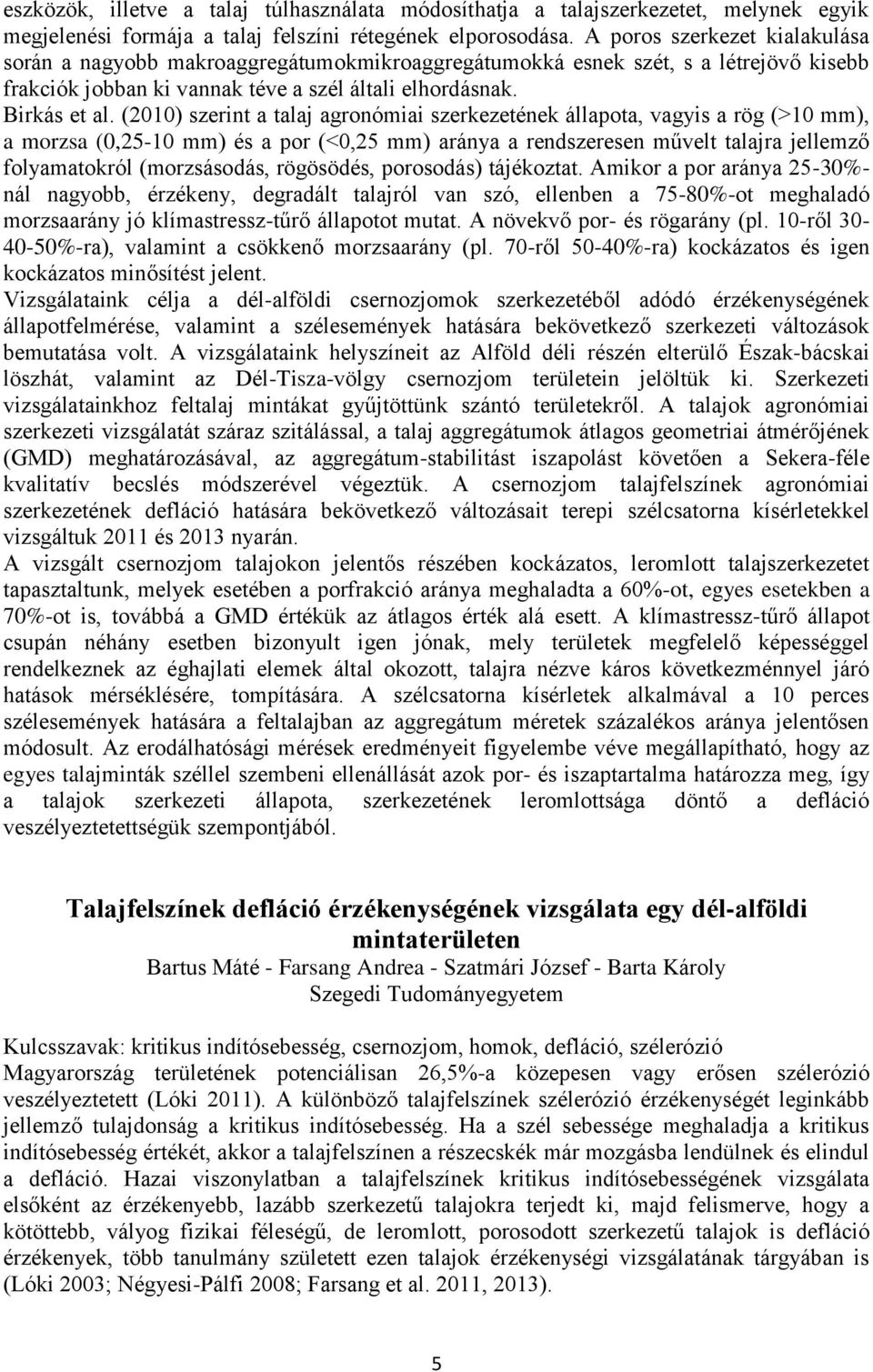 eszközök, illetve a talaj túlhasználata módosíthatja a talajszerkezetet, melynek egyik megjelenési formája a talaj felszíni rétegének elporosodása. A poros szerkezet kialakulása során a nagyobb makroaggregátumokmikroaggregátumokká esnek szét, s a létrejövő kisebb frakciók jobban ki vannak téve a szél általi elhordásnak.
Birkás et al. (2010) szerint a talaj agronómiai szerkezetének állapota, vagyis a rög (>10 mm), a morzsa (0,25-10 mm) és a por (<0,25 mm) aránya a rendszeresen művelt talajra jellemző folyamatokról (morzsásodás, rögösödés, porosodás) tájékoztat. Amikor a por aránya 25-30%-nál nagyobb, érzékeny, degradált talajról van szó, ellenben a 75-80%-ot meghaladó morzsaarány jó klímastressz-tűrő állapotot mutat. A növekvő por- és rögarány (pl. 10-ről 30-40-50%-ra), valamint a csökkenő morzsaarány (pl. 70-ről 50-40%-ra) kockázatos és igen kockázatos minősítést jelent.
Vizsgálataink célja a dél-alföldi csernozjomok szerkezetéből adódó érzékenységének állapotfelmérése, valamint a szélesemények hatására bekövetkező szerkezeti változások bemutatása volt. A vizsgálataink helyszíneit az Alföld déli részén elterülő Észak-bácskai löszhát, valamint az Dél-Tisza-völgy csernozjom területein jelöltük ki. Szerkezeti vizsgálatainkhoz feltalaj mintákat gyűjtöttünk szántó területekről. A talajok agronómiai szerkezeti vizsgálatát száraz szitálással, a talaj aggregátumok átlagos geometriai átmérőjének (GMD) meghatározásával, az aggregátum-stabilitást iszapolást követően a Sekera-féle kvalitatív becslés módszerével végeztük. A csernozjom talajfelszínek agronómiai szerkezetének defláció hatására bekövetkező változásait terepi szélcsatorna kísérletekkel vizsgáltuk 2011 és 2013 nyarán.
A vizsgált csernozjom talajokon jelentős részében kockázatos, leromlott talajszerkezetet tapasztaltunk, melyek esetében a porfrakció aránya meghaladta a 60%-ot, egyes esetekben a 70%-ot is, továbbá a GMD értékük az átlagos érték alá esett. A klímastressz-tűrő állapot csupán néhány esetben bizonyult igen jónak, mely területek megfelelő képességgel rendelkeznek az éghajlati elemek által okozott, talajra nézve káros következménnyel járó hatások mérséklésére, tompítására. A szélcsatorna kísérletek alkalmával a 10 perces szélesemények hatására a feltalajban az aggregátum méretek százalékos aránya jelentősen módosult. Az erodálhatósági mérések eredményeit figyelembe véve megállapítható, hogy az egyes talajminták széllel szembeni ellenállását azok por- és iszaptartalma határozza meg, így a talajok szerkezeti állapota, szerkezetének leromlottsága döntő a defláció veszélyeztetettségük szempontjából.

Talajfelszínek defláció érzékenységének vizsgálata egy dél-alföldi mintaterületen
Bartus Máté - Farsang Andrea - Szatmári József - Barta Károly
Szegedi Tudományegyetem

Kulcsszavak: kritikus indítósebesség, csernozjom, homok, defláció, szélerózió
Magyarország területének potenciálisan 26,5%-a közepesen vagy erősen szélerózió veszélyeztetett (Lóki 2011). A különböző talajfelszínek szélerózió érzékenységét leginkább jellemző tulajdonság a kritikus indítósebesség. Ha a szél sebessége meghaladja a kritikus indítósebesség értékét, akkor a talajfelszínen a részecskék már mozgásba lendülnek és elindul a defláció. Hazai viszonylatban a talajfelszínek kritikus indítósebességének vizsgálata elsőként az érzékenyebb, lazább szerkezetű talajokra terjedt ki, majd felismerve, hogy a kötöttebb, vályog fizikai féleségű, de leromlott, porosodott szerkezetű talajok is defláció érzékenyek, több tanulmány született ezen talajok érzékenységi vizsgálatának tárgyában is (Lóki 2003; Négyesi-Pálfi 2008; Farsang et al. 2011, 2013).

5